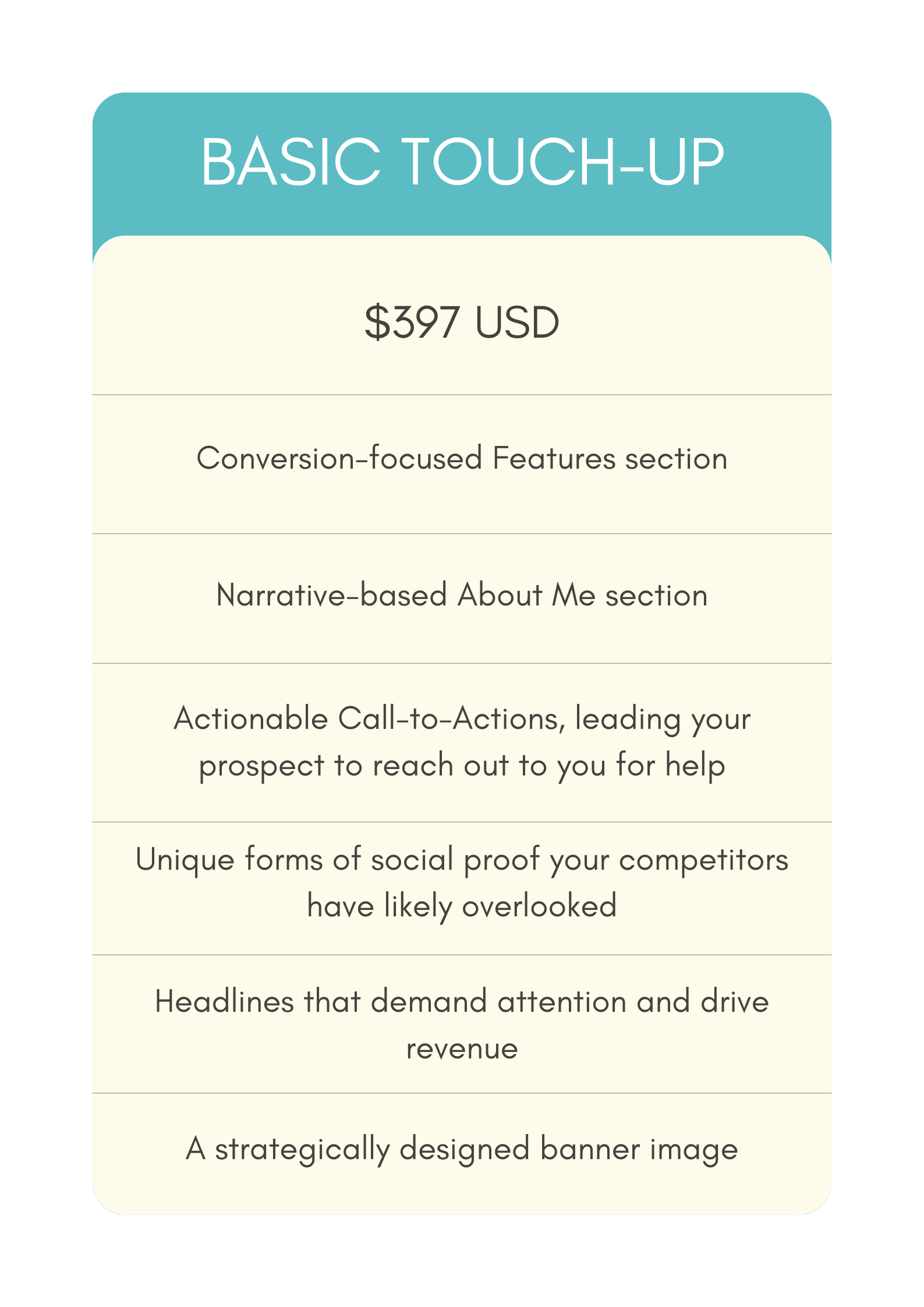 BASIC TOUCH-UP

\$397 USD

Conversion-focused Features section

Narrative-based About Me section

Actionable Call-to-Actions, leading your prospect to reach out to you for help

Unique forms of social proof your competitors have likely overlooked

Headlines that demand attention and drive revenue

A strategically designed banner image